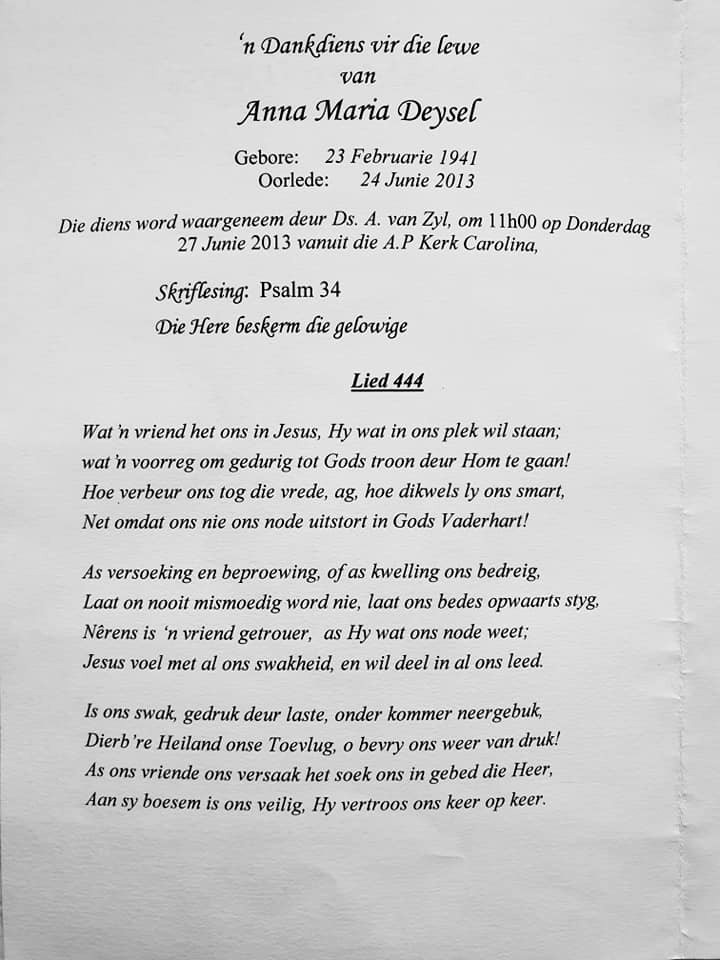 'n Dankdiens vir die lewe
van
Anna Maria Deysel

Gebore: 23 Februarie 1941
Oorlede: 24 Junie 2013

Die diens word waargeneem deur Ds. A. van Zyl, om 11h00 op Donderdag 27 Junie 2013 vanuit die A.P Kerk Carolina,

Skriflesing: Psalm 34
Die Here beskerm die gelowige

Lied 444

Wat 'n vriend het ons in Jesus, Hy wat in ons plek wil staan;
wat 'n voorreg om gedurig tot Gods troon deur Hom te gaan!
Hoe verbeur ons tog die vrede, ag, hoe dikwels ly ons smart,
Net omdat ons nie ons node uitstort in Gods Vaderhart!

As versoeking en beproewing, of as kwelling ons bedreig,
Laat on nooit mismoedig word nie, laat ons bedes opwaarts styg,
Nêrens is 'n vriend getrouer, as Hy wat ons node weet;
Jesus voel met al ons swakheid, en wil deel in al ons leed.

Is ons swak, gedruk deur laste, onder kommer neergebuk,
Dierb're Heiland onse Toevlug, o bevry ons weer van druk!
As ons vriende ons versaak het soek ons in gebed die Heer,
Aan sy boesem is ons veilig, Hy vertroos ons keer op keer.